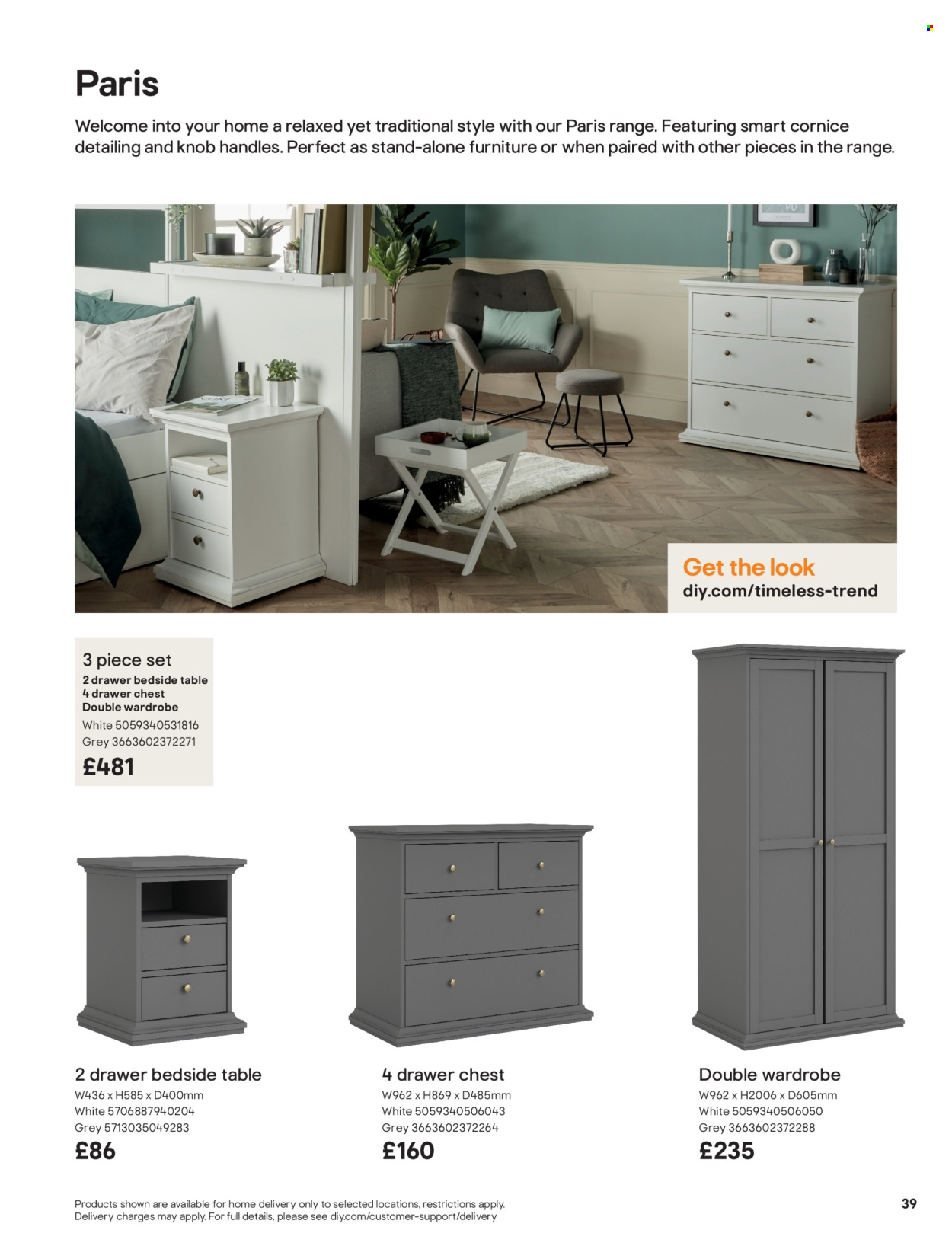 Paris

Welcome into your home a relaxed yet traditional style with our Paris range. Featuring smart cornice detailing and knob handles. Perfect as stand-alone furniture or when paired with other pieces in the range.

Get the look
diy.com/timeless-trend

3 piece set
2 drawer bedside table
4 drawer chest
Double wardrobe
White 5059340531816
Grey 3663602372271
£481

2 drawer bedside table
W436 x H585 x D400mm
White 5706887940204
Grey 5713035049283
£86

4 drawer chest
W962 x H869 x D485mm
White 5059340506043
Grey 3663602372264
£160

Double wardrobe
W962 x H2006 x D605mm
White 5059340506050
Grey 3663602372288
£235

Products shown are available for home delivery only to selected locations, restrictions apply. Delivery charges may apply. For full details, please see diy.com/customer-support/delivery

39